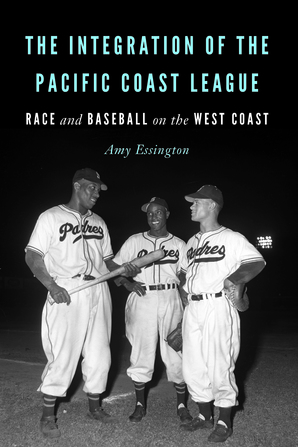 THE INTEGRATION OF THE PACIFIC COAST LEAGUE

RACE and BASEBALL on the WEST COAST

Amy Essington

Padres

Padres

Padres